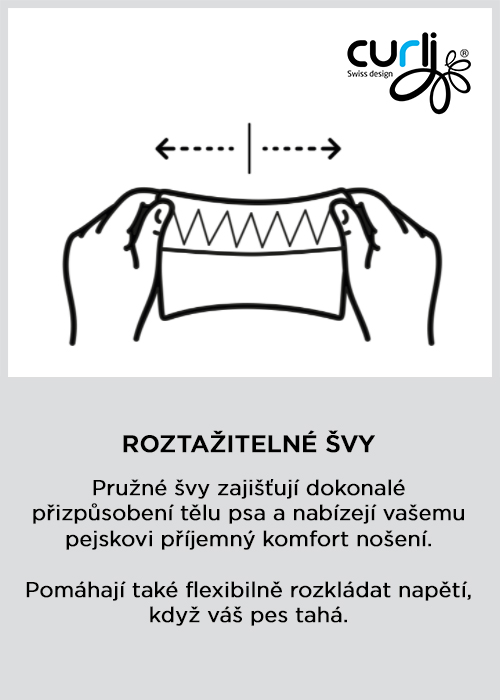 curli®
Swiss design

ROZTAŽITELNÉ ŠVY

Pružné švy zajišťují dokonalé přizpůsobení tělu psa a nabízejí vašemu pejskovi příjemný komfort nošení.

Pomáhají také flexibilně rozkládat napětí, když váš pes tahá.